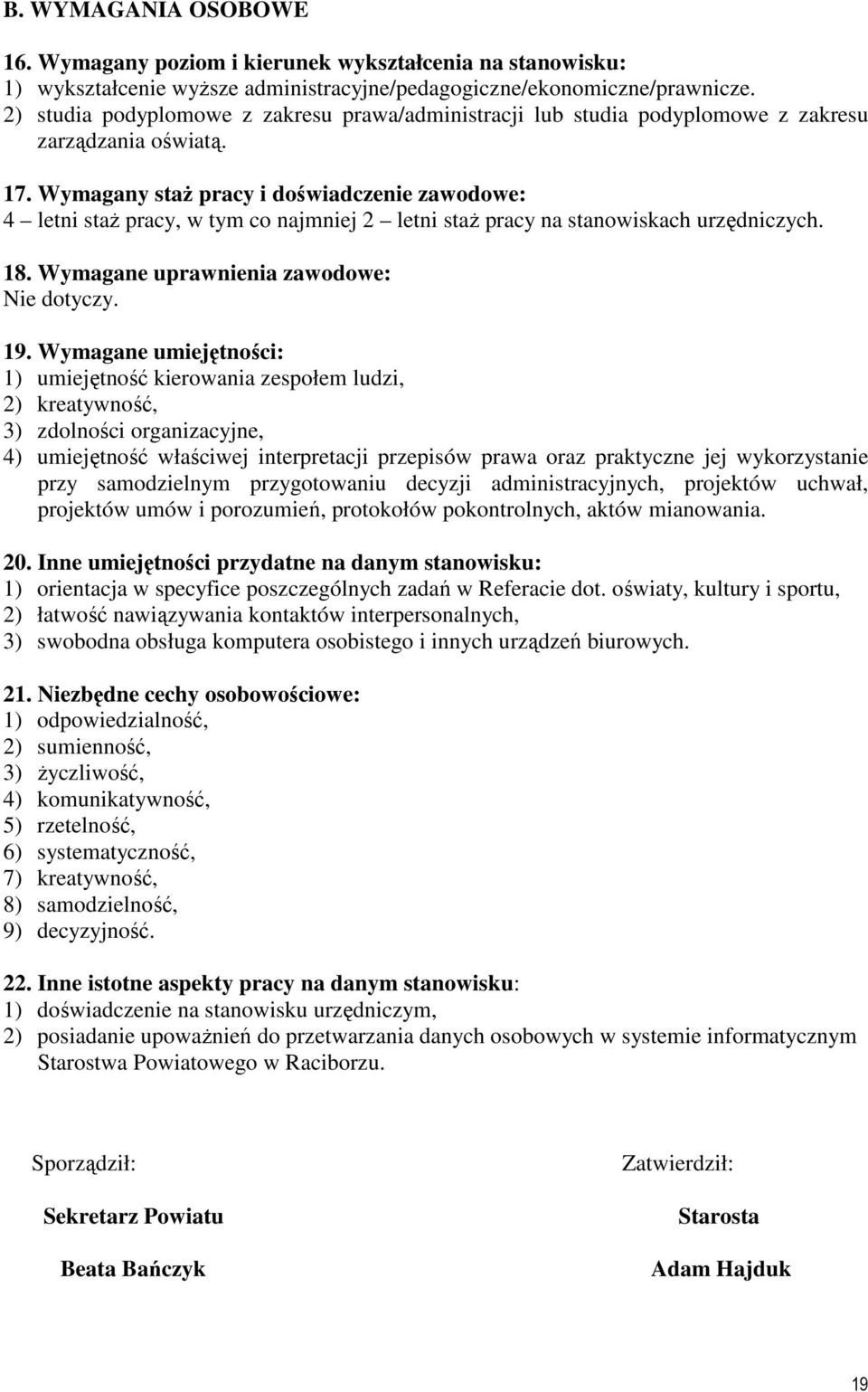 B. WYMAGANIA OSOBOWE

16. Wymagany poziom i kierunek wykształcenia na stanowisku:
1) wykształcenie wyższe administracyjne/pedagogiczne/ekonomiczne/prawnicze.
2) studia podyplomowe z zakresu prawa/administracji lub studia podyplomowe z zakresu zarządzania oświatą.

17. Wymagany staż pracy i doświadczenie zawodowe:
4 – letni staż pracy, w tym co najmniej 2 – letni staż pracy na stanowiskach urzędniczych.

18. Wymagane uprawnienia zawodowe:
Nie dotyczy.

19. Wymagane umiejętności:
1) umiejętność kierowania zespołem ludzi,
2) kreatywność,
3) zdolności organizacyjne,
4) umiejętność właściwej interpretacji przepisów prawa oraz praktyczne jej wykorzystanie przy samodzielnym przygotowaniu decyzji administracyjnych, projektów uchwał, projektów umów i porozumień, protokołów pokontrolnych, aktów mianowania.

20. Inne umiejętności przydatne na danym stanowisku:
1) orientacja w specyfice poszczególnych zadań w Referacie dot. oświaty, kultury i sportu,
2) łatwość nawiązywania kontaktów interpersonalnych,
3) swobodna obsługa komputera osobistego i innych urządzeń biurowych.

21. Niezbędne cechy osobowościowe:
1) odpowiedzialność,
2) sumienność,
3) życzliwość,
4) komunikatywność,
5) rzetelność,
6) systematyczność,
7) kreatywność,
8) samodzielność,
9) decyzyjność.

22. Inne istotne aspekty pracy na danym stanowisku:
1) doświadczenie na stanowisku urzędniczym,
2) posiadanie upoważnień do przetwarzania danych osobowych w systemie informatycznym Starostwa Powiatowego w Raciborzu.

Sporządził:
Sekretarz Powiatu
Beata Bańczyk

Zatwierdził:
Starosta
Adam Hajduk

19